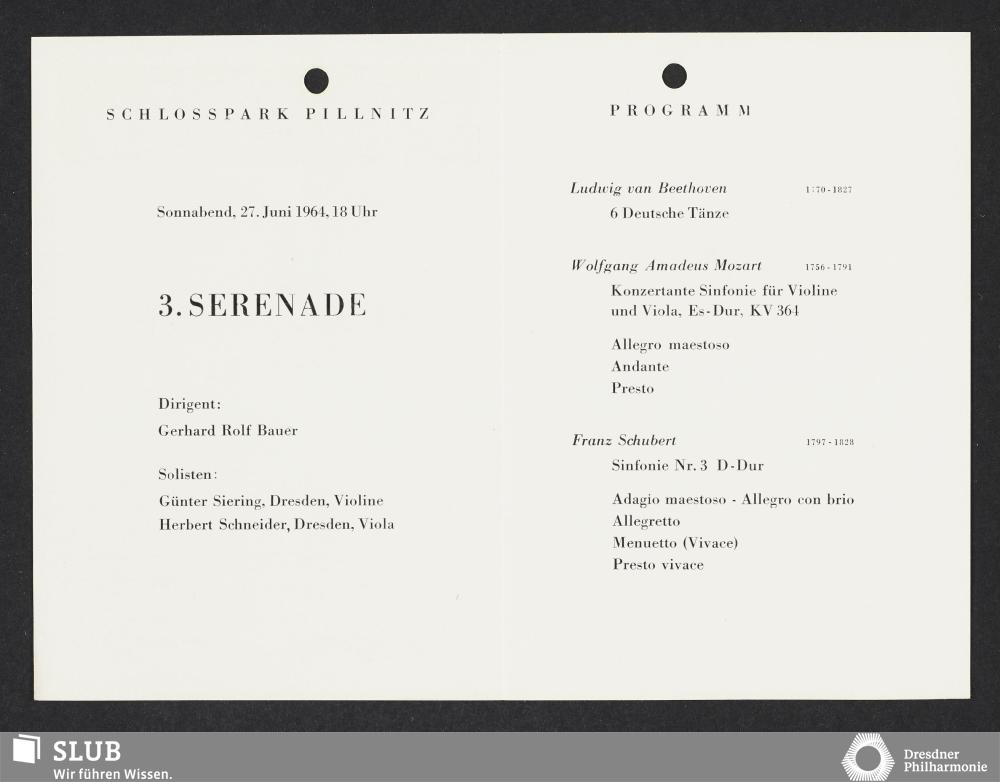 SCHLOSSPARK PILLNITZ

Sonnabend, 27. Juni 1964, 18 Uhr

3. SERENADE

Dirigent:
Gerhard Rolf Bauer

Solisten:
Günter Siering, Dresden, Violine
Herbert Schneider, Dresden, Viola

PROGRAMM

Ludwig van Beethoven 1770-1827
6 Deutsche Tänze

Wolfgang Amadeus Mozart 1756-1791
Konzertante Sinfonie für Violine und Viola, Es-Dur, KV 364

Allegro maestoso
Andante
Presto

Franz Schubert 1797-1828
Sinfonie Nr. 3 D-Dur

Adagio maestoso - Allegro con brio
Allegretto
Menuetto (Vivace)
Presto vivace

SLUB
Wir führen Wissen.

Dresdner
Philharmonie